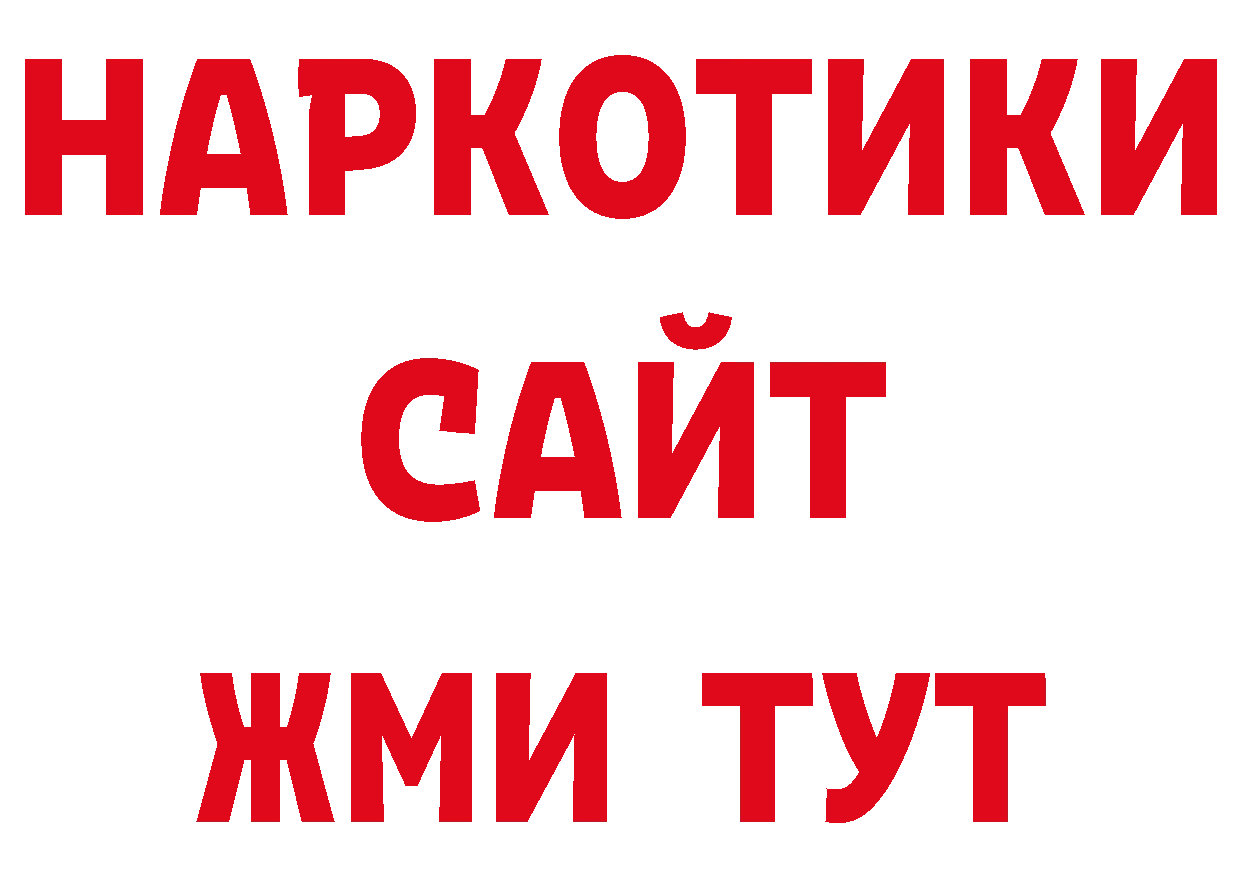 НАРКОТИКИ
САЙТ
ЖМИ ТУТ